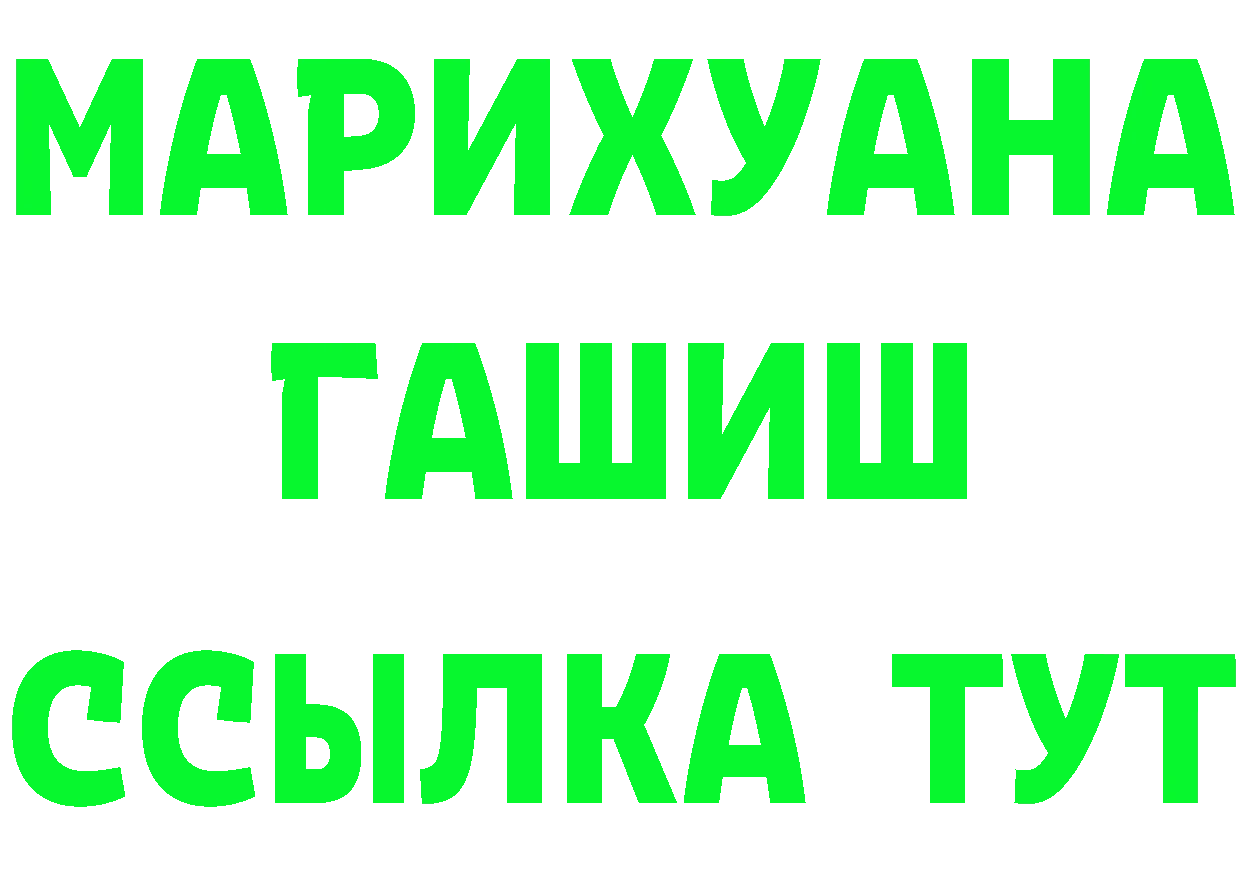 МАРИХУАНА
ГАШИШ
ССЫЛКА ТУТ